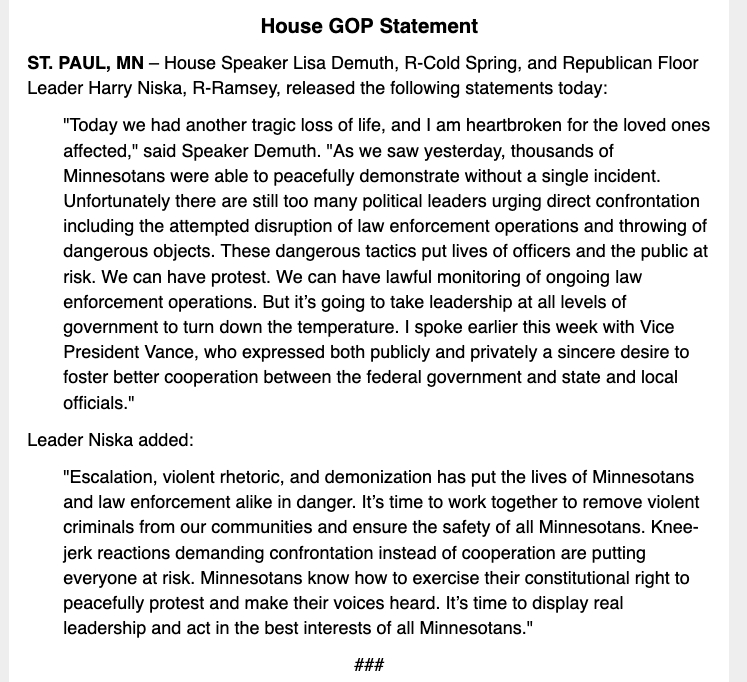 House GOP Statement

ST. PAUL, MN – House Speaker Lisa Demuth, R-Cold Spring, and Republican Floor Leader Harry Niska, R-Ramsey, released the following statements today:

"Today we had another tragic loss of life, and I am heartbroken for the loved ones affected," said Speaker Demuth. "As we saw yesterday, thousands of Minnesotans were able to peacefully demonstrate without a single incident. Unfortunately there are still too many political leaders urging direct confrontation including the attempted disruption of law enforcement operations and throwing of dangerous objects. These dangerous tactics put lives of officers and the public at risk. We can have protest. We can have lawful monitoring of ongoing law enforcement operations. But it's going to take leadership at all levels of government to turn down the temperature. I spoke earlier this week with Vice President Vance, who expressed both publicly and privately a sincere desire to foster better cooperation between the federal government and state and local officials."

Leader Niska added:

"Escalation, violent rhetoric, and demonization has put the lives of Minnesotans and law enforcement alike in danger. It's time to work together to remove violent criminals from our communities and ensure the safety of all Minnesotans. Knee-jerk reactions demanding confrontation instead of cooperation are putting everyone at risk. Minnesotans know how to exercise their constitutional right to peacefully protest and make their voices heard. It's time to display real leadership and act in the best interests of all Minnesotans."

###